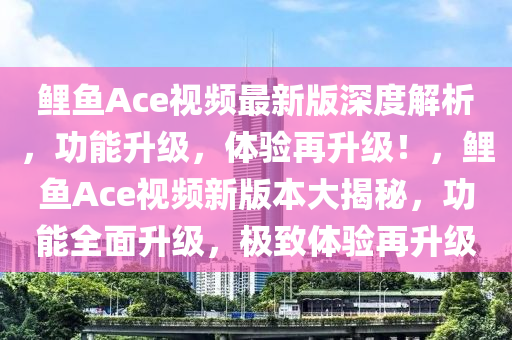 鲤鱼Ace视频最新版深度解析，功能升级，体验再升级！，鲤鱼Ace视频新版本大揭秘，功能全面升级，极致体验再升级